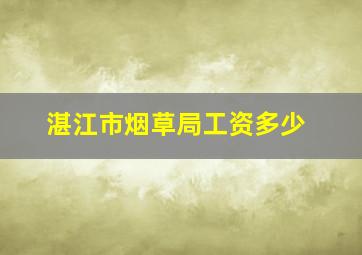 湛江市烟草局工资多少